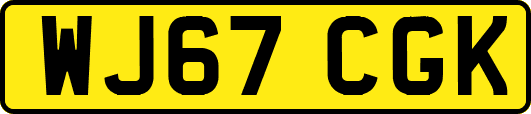 WJ67 CGK